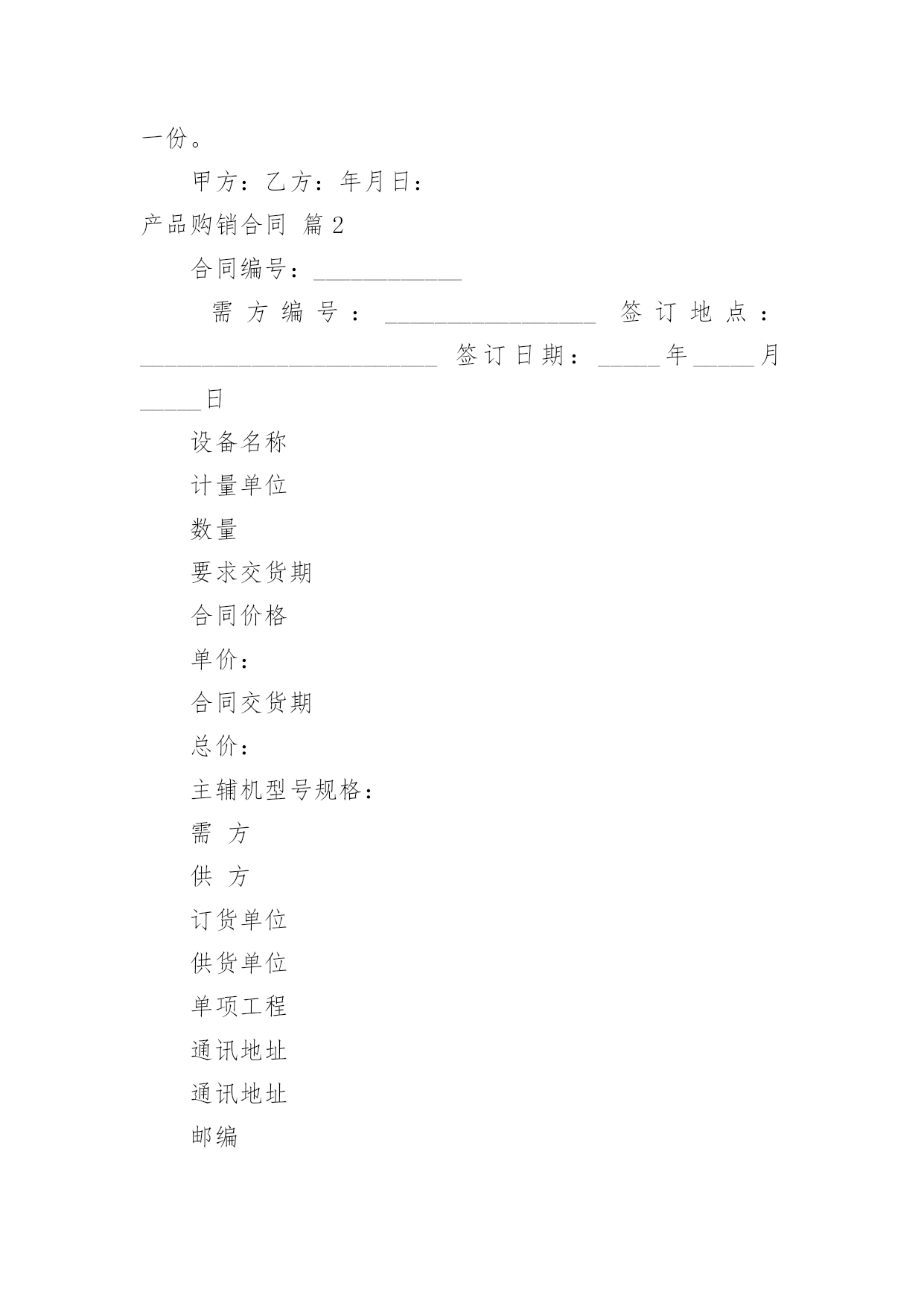 一份。

甲方：乙方：年月日：

产品购销合同 篇2

合同编号：____________

需方编号：_________________ 签订地点：________________________ 签订日期：_____年_____月_____日

设备名称

计量单位

数量

要求交货期

合同价格

单价：

合同交货期

总价：

主辅机型号规格：

需 方

供 方

订货单位

供货单位

单项工程

通讯地址

通讯地址

邮编